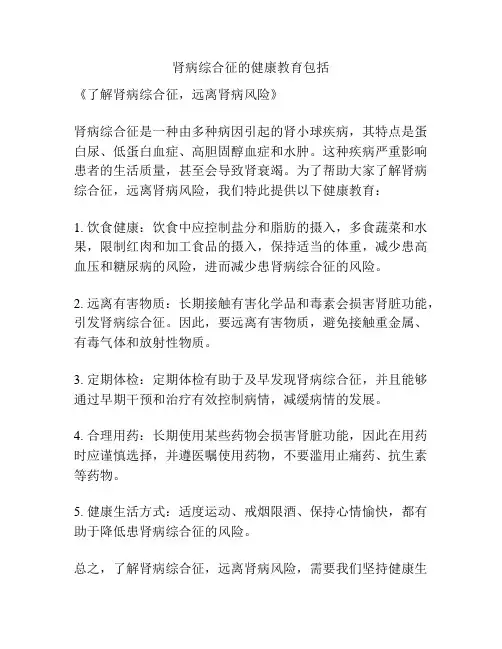 肾病综合征的健康教育包括

《了解肾病综合征，远离肾病风险》

肾病综合征是一种由多种病因引起的肾小球疾病，其特点是蛋白尿、低蛋白血症、高胆固醇血症和水肿。这种疾病严重影响患者的生活质量，甚至会导致肾衰竭。为了帮助大家了解肾病综合征，远离肾病风险，我们特此提供以下健康教育：

1. 饮食健康：饮食中应控制盐分和脂肪的摄入，多食蔬菜和水果，限制红肉和加工食品的摄入，保持适当的体重，减少患高血压和糖尿病的风险，进而减少患肾病综合征的风险。

2. 远离有害物质：长期接触有害化学品和毒素会损害肾脏功能，引发肾病综合征。因此，要远离有害物质，避免接触重金属、有毒气体和放射性物质。

3. 定期体检：定期体检有助于及早发现肾病综合征，并且能够通过早期干预和治疗有效控制病情，减缓病情的发展。

4. 合理用药：长期使用某些药物会损害肾脏功能，因此在用药时应谨慎选择，并遵医嘱使用药物，不要滥用止痛药、抗生素等药物。

5. 健康生活方式：适度运动、戒烟限酒、保持心情愉快，都有助于降低患肾病综合征的风险。

总之，了解肾病综合征，远离肾病风险，需要我们坚持健康生